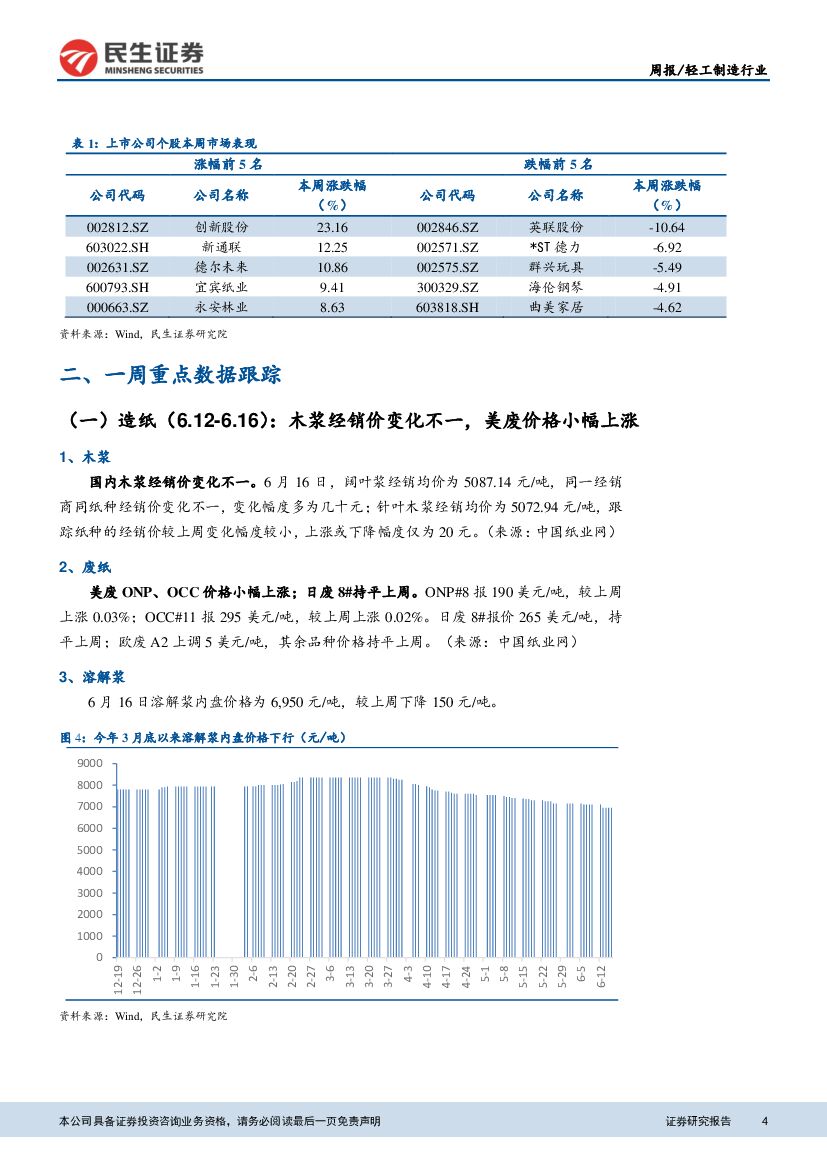 民生证券
MINSHENG SECURITIES

周报/轻工制造行业

表 1：上市公司个股本周市场表现

| 涨幅前 5 名 | | | 跌幅前 5 名 | | |
|---|---|---|---|---|---|
| 公司代码 | 公司名称 | 本周涨跌幅（%） | 公司代码 | 公司名称 | 本周涨跌幅（%） |
| 002812.SZ | 创新股份 | 23.16 | 002846.SZ | 英联股份 | -10.64 |
| 603022.SH | 新通联 | 12.25 | 002571.SZ | *ST 德力 | -6.92 |
| 002631.SZ | 德尔未来 | 10.86 | 002575.SZ | 群兴玩具 | -5.49 |
| 600793.SH | 宜宾纸业 | 9.41 | 300329.SZ | 海伦钢琴 | -4.91 |
| 000663.SZ | 永安林业 | 8.63 | 603818.SH | 曲美家居 | -4.62 |

资料来源：Wind，民生证券研究院

二、一周重点数据跟踪

（一）造纸（6.12-6.16）：木浆经销价变化不一，美废价格小幅上涨

1、木浆

国内木浆经销价变化不一。6 月 16 日，阔叶浆经销均价为 5087.14 元/吨，同一经销商同纸种经销价变化不一，变化幅度多为几十元；针叶木浆经销均价为 5072.94 元/吨，跟踪纸种的经销价较上周变化幅度较小，上涨或下降幅度仅为 20 元。（来源：中国纸业网）

2、废纸

美废 ONP、OCC 价格小幅上涨；日废 8#持平上周。ONP#8 报 190 美元/吨，较上周上涨 0.03%；OCC#11 报 295 美元/吨，较上周上涨 0.02%。日废 8#报价 265 美元/吨，持平上周；欧废 A2 上调 5 美元/吨，其余品种价格持平上周。（来源：中国纸业网）

3、溶解浆

6 月 16 日溶解浆内盘价格为 6,950 元/吨，较上周下降 150 元/吨。

图 4：今年 3 月底以来溶解浆内盘价格下行（元/吨）

9000
8000
7000
6000
5000
4000
3000
2000
1000
0

12-19 12-26 1-2 1-9 1-16 1-23 1-30 2-6 2-13 2-20 2-27 3-6 3-13 3-20 3-27 4-3 4-10 4-17 4-24 5-1 5-8 5-15 5-22 5-29 6-5 6-12

资料来源：Wind，民生证券研究院

本公司具备证券投资咨询业务资格，请务必阅读最后一页免责声明

证券研究报告 4